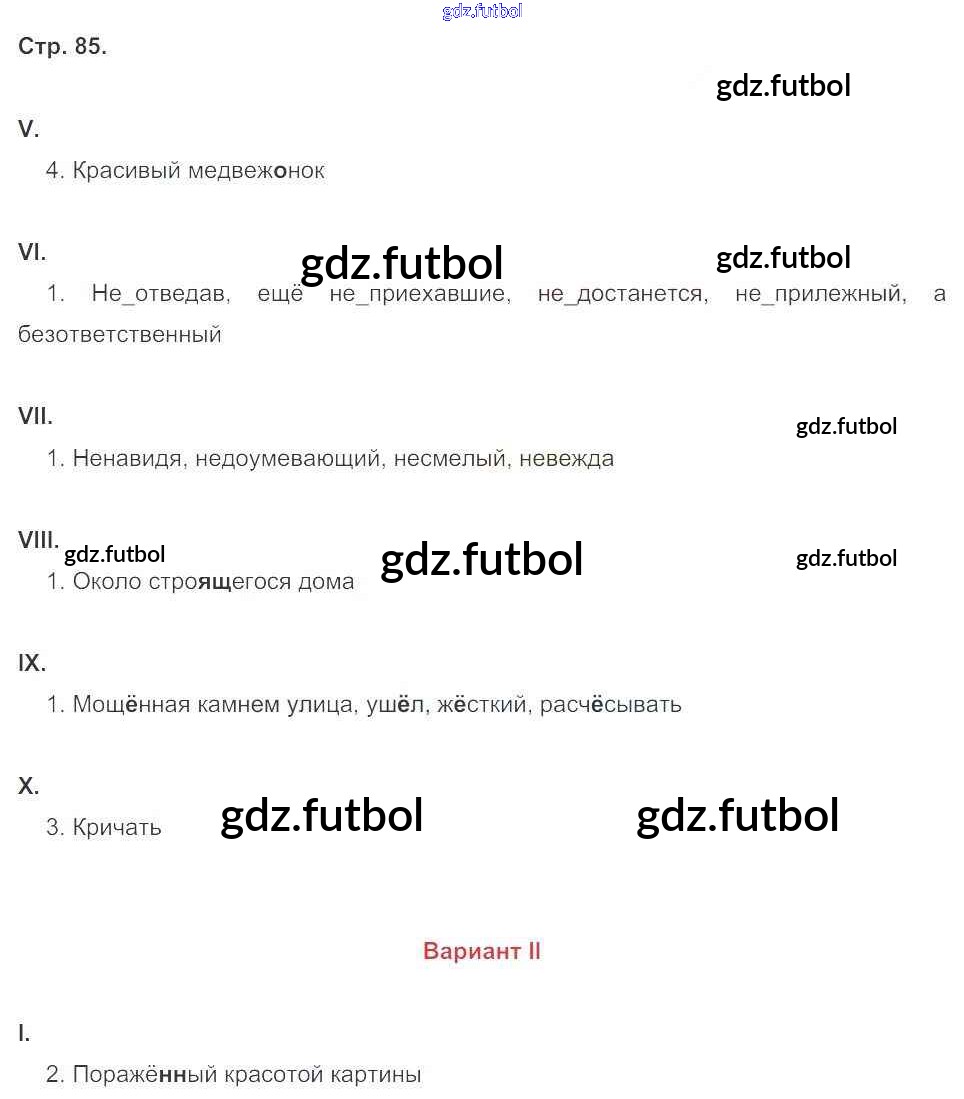 gdz.futbol

Стр. 85.

gdz.futbol

V.

4. Красивый медвежонок

VI.

gdz.futbol

gdz.futbol

1. Не_отведав, ещё не_приехавшие, не_достанется, не_прилежный, а безответственный

VII.

gdz.futbol

1. Ненавидя, недоумевающий, несмелый, невежда

VIII.

gdz.futbol

gdz.futbol

gdz.futbol

1. Около строящегося дома

IX.

1. Мощённая камнем улица, ушёл, жёсткий, расчёсывать

X.

3. Кричать

gdz.futbol

gdz.futbol

Вариант II

I.

2. Поражённый красотой картины